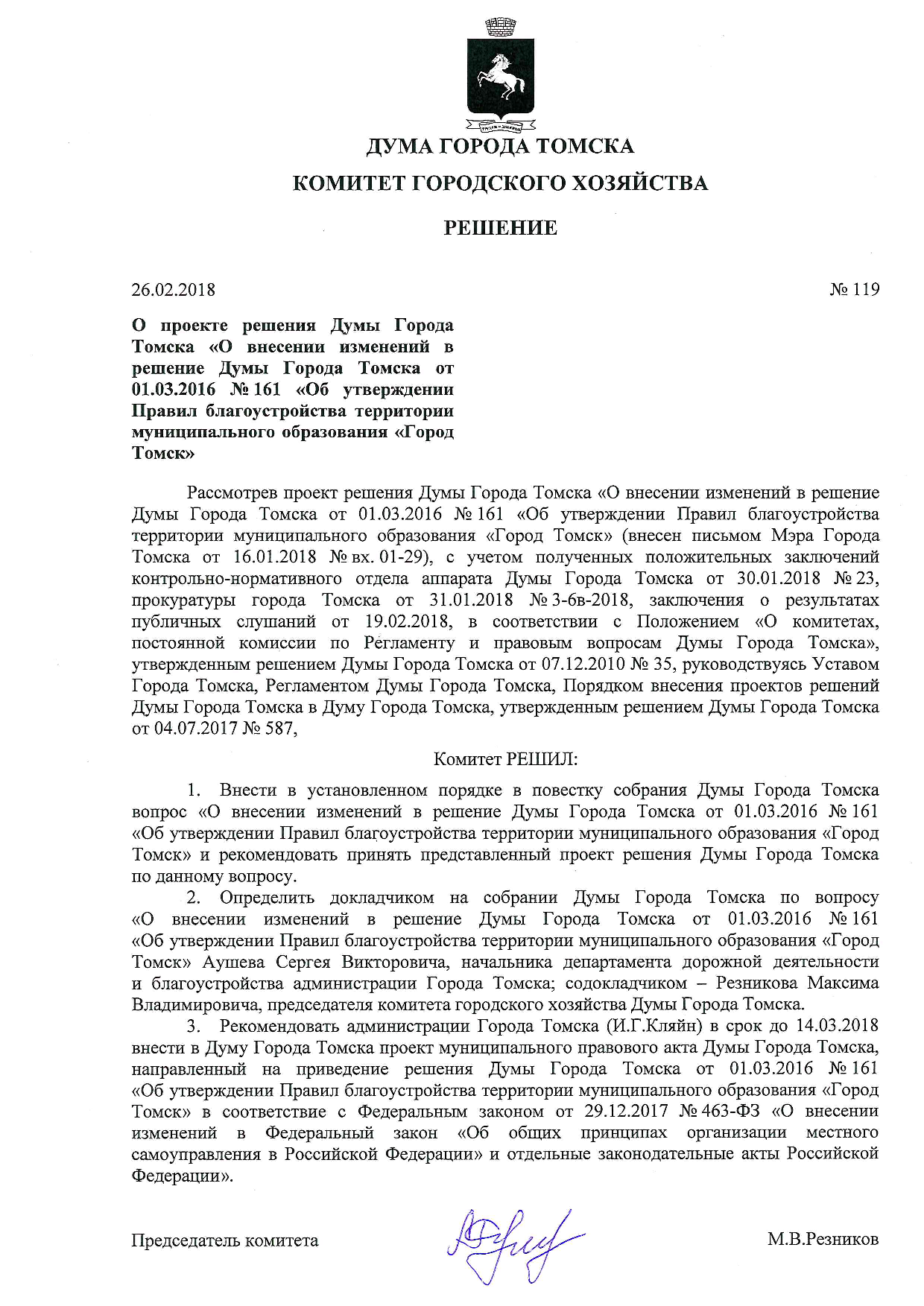 ДУМА ГОРОДА ТОМСКА

КОМИТЕТ ГОРОДСКОГО ХОЗЯЙСТВА

РЕШЕНИЕ

26.02.2018

№ 119

О проекте решения Думы Города Томска «О внесении изменений в решение Думы Города Томска от 01.03.2016 № 161 «Об утверждении Правил благоустройства территории муниципального образования «Город Томск»

Рассмотрев проект решения Думы Города Томска «О внесении изменений в решение Думы Города Томска от 01.03.2016 № 161 «Об утверждении Правил благоустройства территории муниципального образования «Город Томск» (внесен письмом Мэра Города Томска от 16.01.2018 № вх. 01-29), с учетом полученных положительных заключений контрольно-нормативного отдела аппарата Думы Города Томска от 30.01.2018 № 23, прокуратуры города Томска от 31.01.2018 № 3-6в-2018, заключения о результатах публичных слушаний от 19.02.2018, в соответствии с Положением «О комитетах, постоянной комиссии по Регламенту и правовым вопросам Думы Города Томска», утвержденным решением Думы Города Томска от 07.12.2010 № 35, руководствуясь Уставом Города Томска, Регламентом Думы Города Томска, Порядком внесения проектов решений Думы Города Томска в Думу Города Томска, утвержденным решением Думы Города Томска от 04.07.2017 № 587,

Комитет РЕШИЛ:

1. Внести в установленном порядке в повестку собрания Думы Города Томска вопрос «О внесении изменений в решение Думы Города Томска от 01.03.2016 № 161 «Об утверждении Правил благоустройства территории муниципального образования «Город Томск» и рекомендовать принять представленный проект решения Думы Города Томска по данному вопросу.

2. Определить докладчиком на собрании Думы Города Томска по вопросу «О внесении изменений в решение Думы Города Томска от 01.03.2016 № 161 «Об утверждении Правил благоустройства территории муниципального образования «Город Томск» Аушева Сергея Викторовича, начальника департамента дорожной деятельности и благоустройства администрации Города Томска; содокладчиком – Резникова Максима Владимировича, председателя комитета городского хозяйства Думы Города Томска.

3. Рекомендовать администрации Города Томска (И.Г.Кляйн) в срок до 14.03.2018 внести в Думу Города Томска проект муниципального правового акта Думы Города Томска, направленный на приведение решения Думы Города Томска от 01.03.2016 № 161 «Об утверждении Правил благоустройства территории муниципального образования «Город Томск» в соответствие с Федеральным законом от 29.12.2017 № 463-ФЗ «О внесении изменений в Федеральный закон «Об общих принципах организации местного самоуправления в Российской Федерации» и отдельные законодательные акты Российской Федерации».

Председатель комитета

М.В.Резников